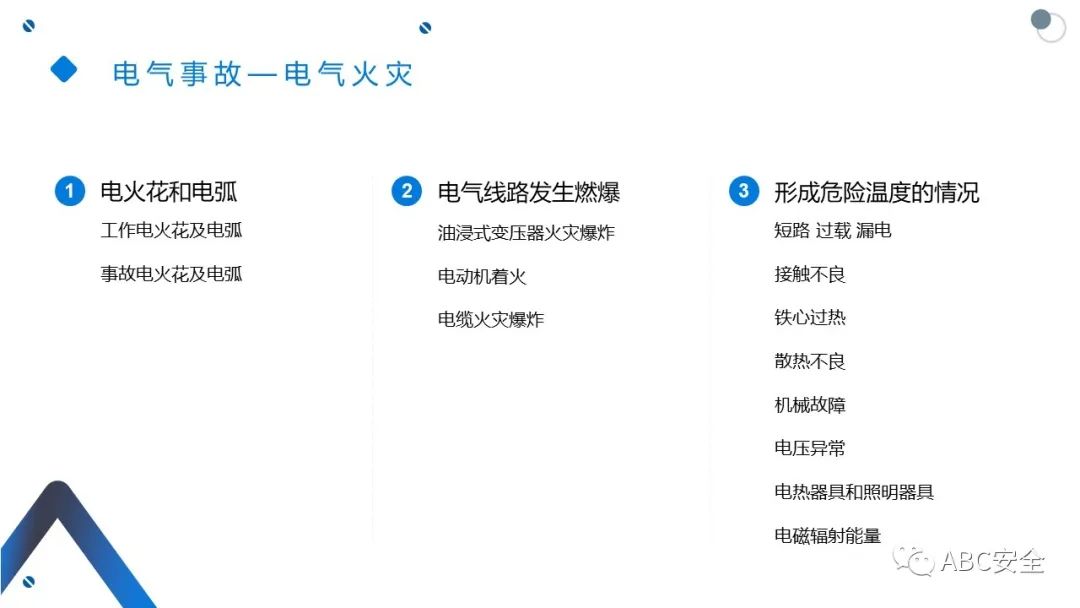 电气事故—电气火灾

1 电火花和电弧

工作电火花及电弧

事故电火花及电弧

2 电气线路发生燃爆

油浸式变压器火灾爆炸

电动机着火

电缆火灾爆炸

3 形成危险温度的情况

短路 过载 漏电

接触不良

铁心过热

散热不良

机械故障

电压异常

电热器具和照明器具

电磁辐射能量

ABC安全